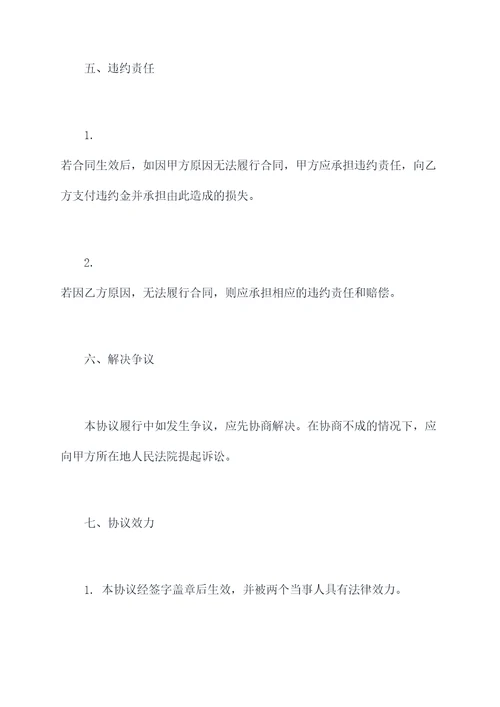 五、违约责任

1.

若合同生效后，如因甲方原因无法履行合同，甲方应承担违约责任，向乙方支付违约金并承担由此造成的损失。

2.

若因乙方原因，无法履行合同，则应承担相应的违约责任和赔偿。

六、解决争议

本协议履行中如发生争议，应先协商解决。在协商不成的情况下，应向甲方所在地人民法院提起诉讼。

七、协议效力

1. 本协议经签字盖章后生效，并被两个当事人具有法律效力。